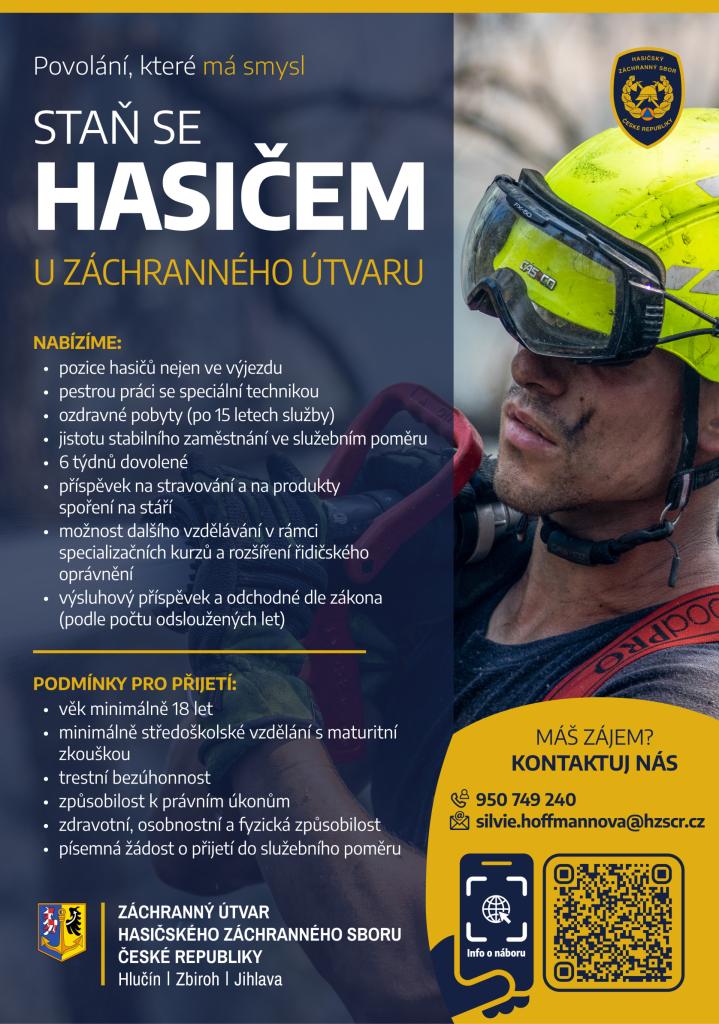 Povolání, které má smysl

STAŇ SE
HASIČEM
U ZÁCHRANNÉHO ÚTVARU

HASIČSKÝ ZÁCHRANNÝ SBOR ČESKÉ REPUBLIKY

NABÍZÍME:
• pozice hasičů nejen ve výjezdu
• pestrou práci se speciální technikou
• ozdravné pobyty (po 15 letech služby)
• jistotu stabilního zaměstnání ve služebním poměru
• 6 týdnů dovolené
• příspěvek na stravování a na produkty spoření na stáří
• možnost dalšího vzdělávání v rámci specializačních kurzů a rozšíření řidičského oprávnění
• výsluhový příspěvek a odchodné dle zákona (podle počtu odsloužených let)

PODMÍNKY PRO PŘIJETÍ:
• věk minimálně 18 let
• minimálně středoškolské vzdělání s maturitní zkouškou
• trestní bezúhonnost
• způsobilost k právním úkonům
• zdravotní, osobnostní a fyzická způsobilost
• písemná žádost o přijetí do služebního poměru

MÁŠ ZÁJEM?
KONTAKTUJ NÁS
950 749 240
silvie.hoffmannova@hzscr.cz

Info o náboru

ZÁCHRANNÝ ÚTVAR
HASIČSKÉHO ZÁCHRANNÉHO SBORU
ČESKÉ REPUBLIKY
Hlučín | Zbiroh | Jihlava